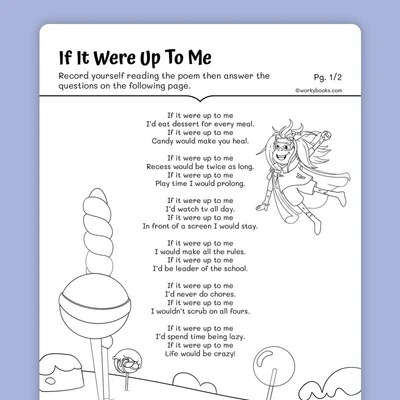 If It Were Up To Me

Record yourself reading the poem then answer the questions on the following page.

Pg. 1/2

©workybooks.com

If it were up to me
I'd eat dessert for every meal.
If it were up to me
Candy would make you heal.

If it were up to me
Recess would be twice as long.
If it were up to me
Play time I would prolong.

If it were up to me
I'd watch tv all day.
If it were up to me
In front of a screen I would stay.

If it were up to me
I would make all the rules.
If it were up to me
I'd be leader of the school.

If it were up to me
I'd never do chores.
If it were up to me
I wouldn't scrub on all fours.

If it were up to me
I'd spend time being lazy.
If it were up to me
Life would be crazy!